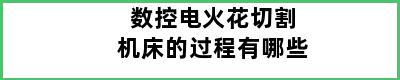 数控电火花切割
机床的过程有哪些